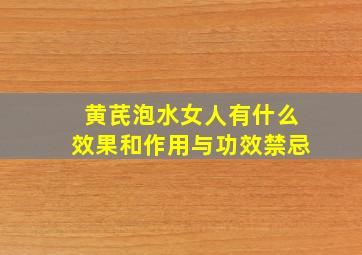 黄芪泡水女人有什么
效果和作用与功效禁忌